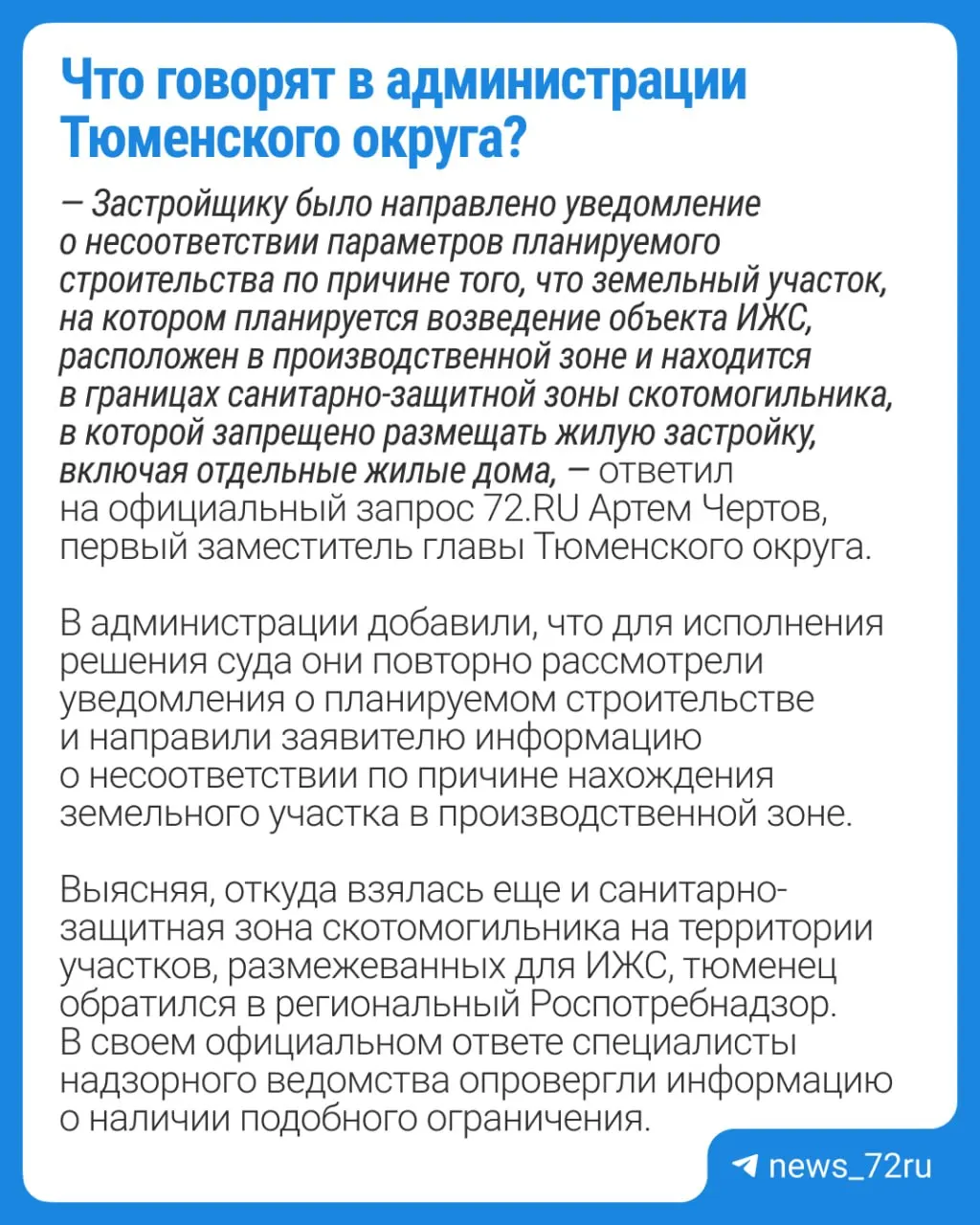 Что говорят в администрации Тюменского округа?

— Застройщику было направлено уведомление о несоответствии параметров планируемого строительства по причине того, что земельный участок, на котором планируется возведение объекта ИЖС, расположен в производственной зоне и находится в границах санитарно-защитной зоны скотомогильника, в которой запрещено размещать жилую застройку, включая отдельные жилые дома, — ответил на официальный запрос 72.RU Артем Чертов, первый заместитель главы Тюменского округа.

В администрации добавили, что для исполнения решения суда они повторно рассмотрели уведомления о планируемом строительстве и направили заявителю информацию о несоответствии по причине нахождения земельного участка в производственной зоне.

Выясняя, откуда взялась еще и санитарно-защитная зона скотомогильника на территории участков, размежеванных для ИЖС, тюменец обратился в региональный Роспотребнадзор. В своем официальном ответе специалисты надзорного ведомства опровергли информацию о наличии подобного ограничения.

news_72ru